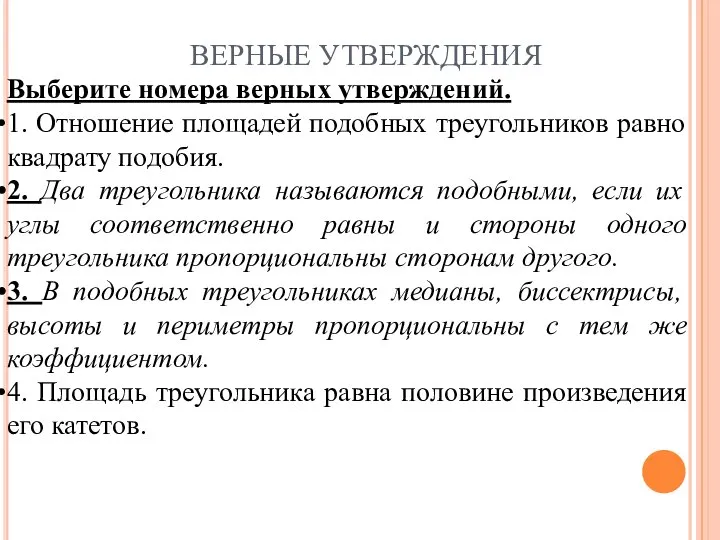 ВЕРНЫЕ УТВЕРЖДЕНИЯ

Выберите номера верных утверждений.

•1. Отношение площадей подобных треугольников равно квадрату подобия.

•2. Два треугольника называются подобными, если их углы соответственно равны и стороны одного треугольника пропорциональны сторонам другого.

•3. В подобных треугольниках медианы, биссектрисы, высоты и периметры пропорциональны с тем же коэффициентом.

•4. Площадь треугольника равна половине произведения его катетов.